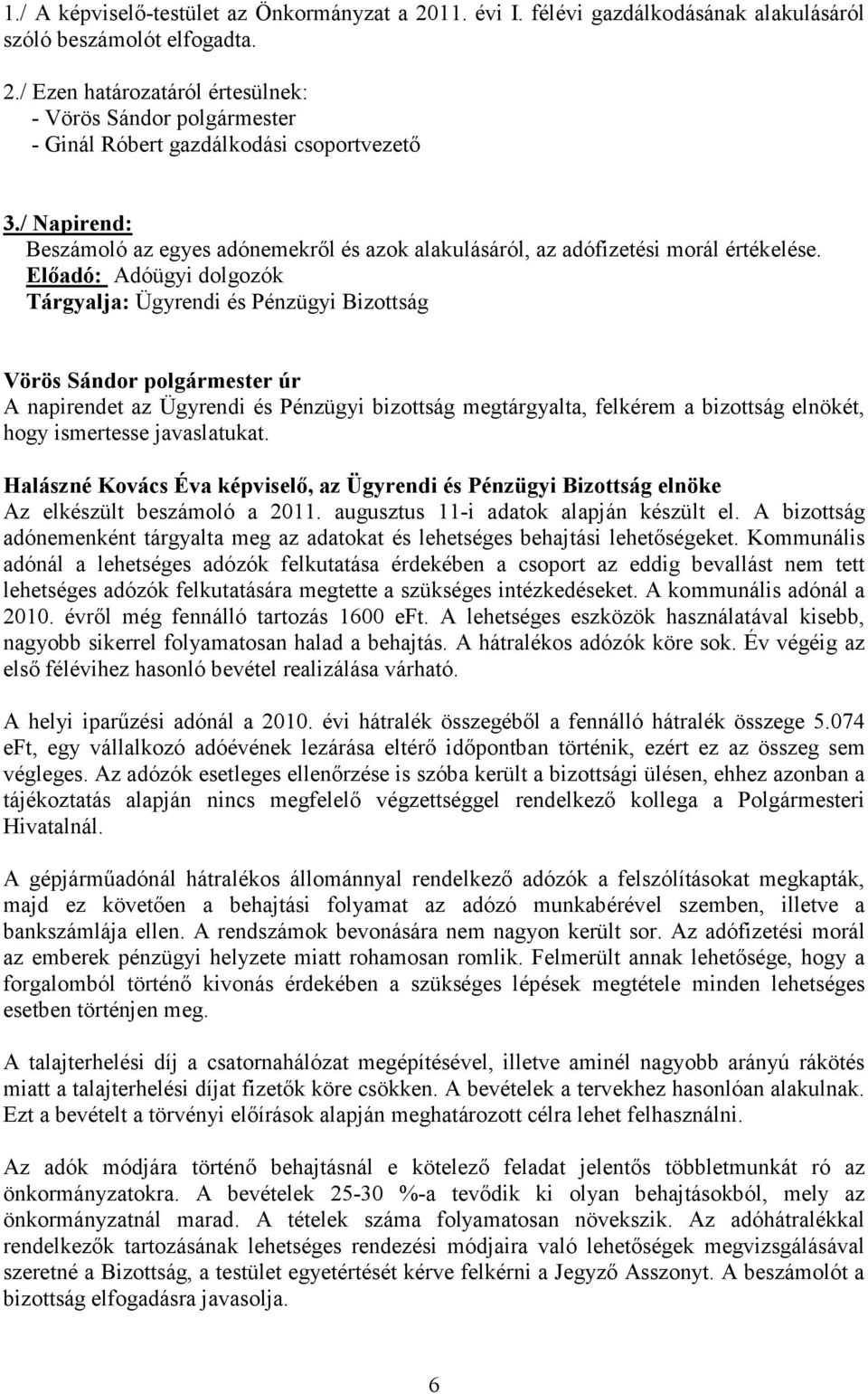 1./ A képviselő-testület az Önkormányzat a 2011. évi I. félévi gazdálkodásának alakulásáról szóló beszámolót elfogadta.

2./ Ezen határozatáról értesülnek:
- Vörös Sándor polgármester
- Ginál Róbert gazdálkodási csoportvezető

3./ Napirend:
Beszámoló az egyes adónemekről és azok alakulásáról, az adófizetési morál értékelése.
Előadó: Adóügyi dolgozók
Tárgyalja: Ügyrendi és Pénzügyi Bizottság

Vörös Sándor polgármester úr
A napirendet az Ügyrendi és Pénzügyi bizottság megtárgyalta, felkérem a bizottság elnökét, hogy ismertesse javaslatukat.

Halászné Kovács Éva képviselő, az Ügyrendi és Pénzügyi Bizottság elnöke
Az elkészült beszámoló a 2011. augusztus 11-i adatok alapján készült el. A bizottság adónemenként tárgyalta meg az adatokat és lehetséges behajtási lehetőségeket. Kommunális adónál a lehetséges adózók felkutatása érdekében a csoport az eddig bevallást nem tett lehetséges adózók felkutatására megtette a szükséges intézkedéseket. A kommunális adónál a 2010. évről még fennálló tartozás 1600 eFt. A lehetséges eszközök használatával kisebb, nagyobb sikerrel folyamatosan halad a behajtás. A hátralékos adózók köre sok. Év végéig az első félévihez hasonló bevétel realizálása várható.

A helyi iparűzési adónál a 2010. évi hátralék összegéből a fennálló hátralék összege 5.074 eFt, egy vállalkozó adóévének lezárása eltérő időpontban történik, ezért ez az összeg sem végleges. Az adózók esetleges ellenőrzése is szóba került a bizottsági ülésen, ehhez azonban a tájékoztatás alapján nincs megfelelő végzettséggel rendelkező kollega a Polgármesteri Hivatalnál.

A gépjárműadónál hátralékos állománnyal rendelkező adózók a felszólításokat megkapták, majd ez követően a behajtási folyamat az adózó munkabérével szemben, illetve a bankszámlája ellen. A rendszámok bevonására nem nagyon került sor. Az adófizetési morál az emberek pénzügyi helyzete miatt rohamosan romlik. Felmerült annak lehetősége, hogy a forgalomból történő kivonás érdekében a szükséges lépések megtétele minden lehetséges esetben történjen meg.

A talajterhelési díj a csatornahálózat megépítésével, illetve aminél nagyobb arányú rákötés miatt a talajterhelési díjat fizetők köre csökken. A bevételek a tervekhez hasonlóan alakulnak. Ezt a bevételt a törvényi előírások alapján meghatározott célra lehet felhasználni.

Az adók módjára történő behajtásnál e kötelező feladat jelentős többletmunkát ró az önkormányzatokra. A bevételek 25-30 %-a tevődik ki olyan behajtásokból, mely az önkormányzatnál marad. A tételek száma folyamatosan növekszik. Az adóhátralékkal rendelkezők tartozásának lehetséges rendezési módjaira való lehetőségek megvizsgálásával szeretné a Bizottság, a testület egyetértését kérve felkérni a Jegyző Asszonyt. A beszámolót a bizottság elfogadásra javasolja.

6